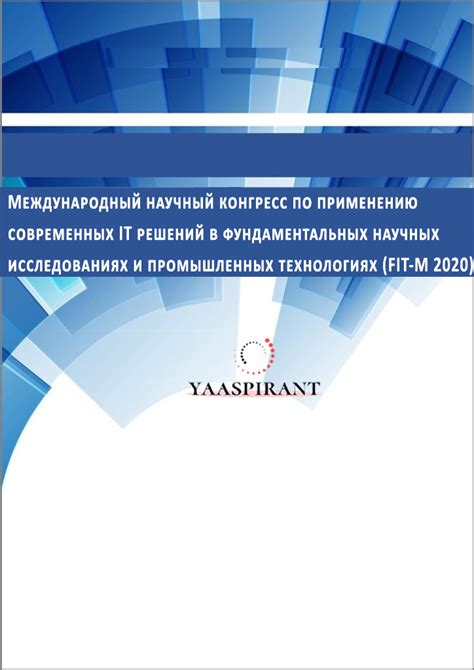 Международный научный конгресс по применению современных IT решений в фундаментальных научных исследованиях и промышленных технологиях (FIT-M 2020)

YAASPIRANT